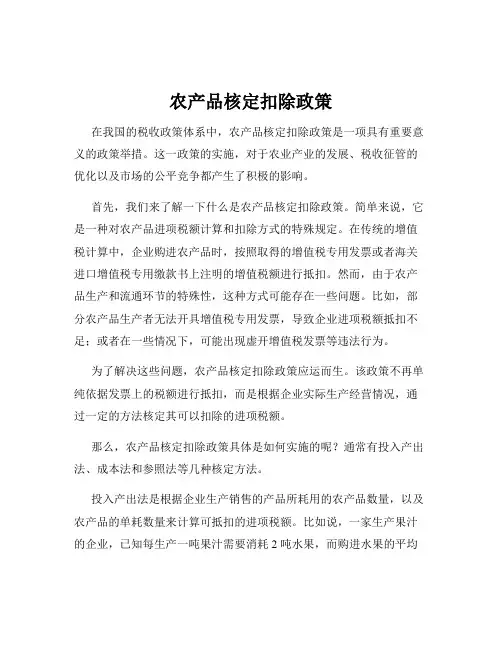 农产品核定扣除政策

在我国的税收政策体系中，农产品核定扣除政策是一项具有重要意义的政策举措。这一政策的实施，对于农业产业的发展、税收征管的优化以及市场的公平竞争都产生了积极的影响。

首先，我们来了解一下什么是农产品核定扣除政策。简单来说，它是一种对农产品进项税额计算和扣除方式的特殊规定。在传统的增值税计算中，企业购进农产品时，按照取得的增值税专用发票或者海关进口增值税专用缴款书上注明的增值税额进行抵扣。然而，由于农产品生产和流通环节的特殊性，这种方式可能存在一些问题。比如，部分农产品生产者无法开具增值税专用发票，导致企业进项税额抵扣不足；或者在一些情况下，可能出现虚开增值税发票等违法行为。

为了解决这些问题，农产品核定扣除政策应运而生。该政策不再单纯依据发票上的税额进行抵扣，而是根据企业实际生产经营情况，通过一定的方法核定其可以扣除的进项税额。

那么，农产品核定扣除政策具体是如何实施的呢？通常有投入产出法、成本法和参照法等几种核定方法。

投入产出法是根据企业生产销售的产品所耗用的农产品数量，以及农产品的单耗数量来计算可抵扣的进项税额。比如说，一家生产果汁的企业，已知每生产一吨果汁需要消耗 2 吨水果，而购进水果的平均